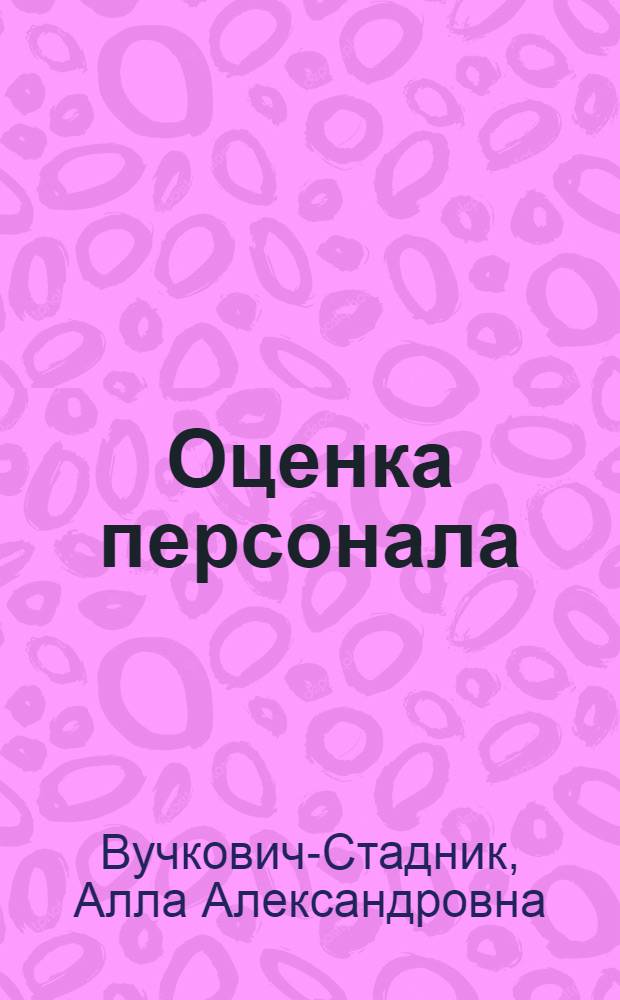 Оценка персонала

Вучкович-Стадник, Алла Александровна